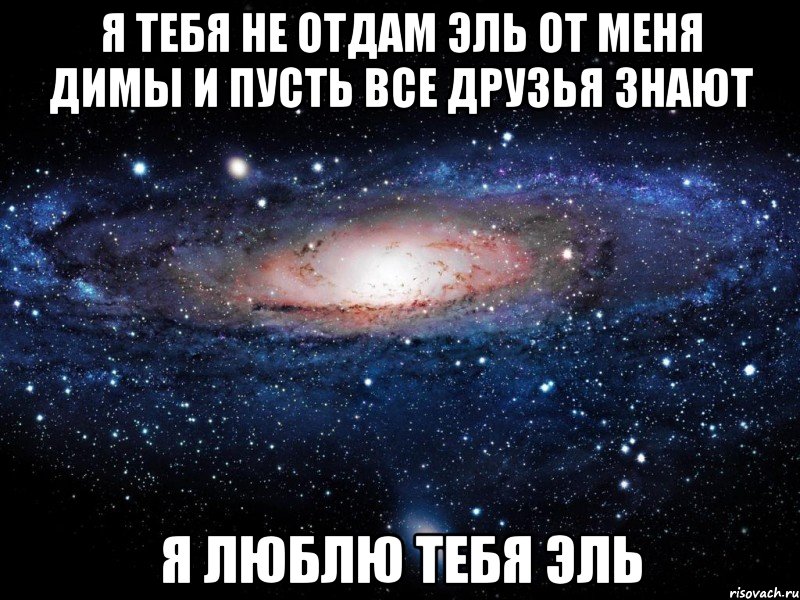 Я ТЕБЯ НЕ ОТДАМ ЭЛЬ ОТ МЕНЯ ДИМЫ И ПУСТЬ ВСЕ ДРУЗЬЯ ЗНАЮТ

Я ЛЮБЛЮ ТЕБЯ ЭЛЬ

risovach.ru